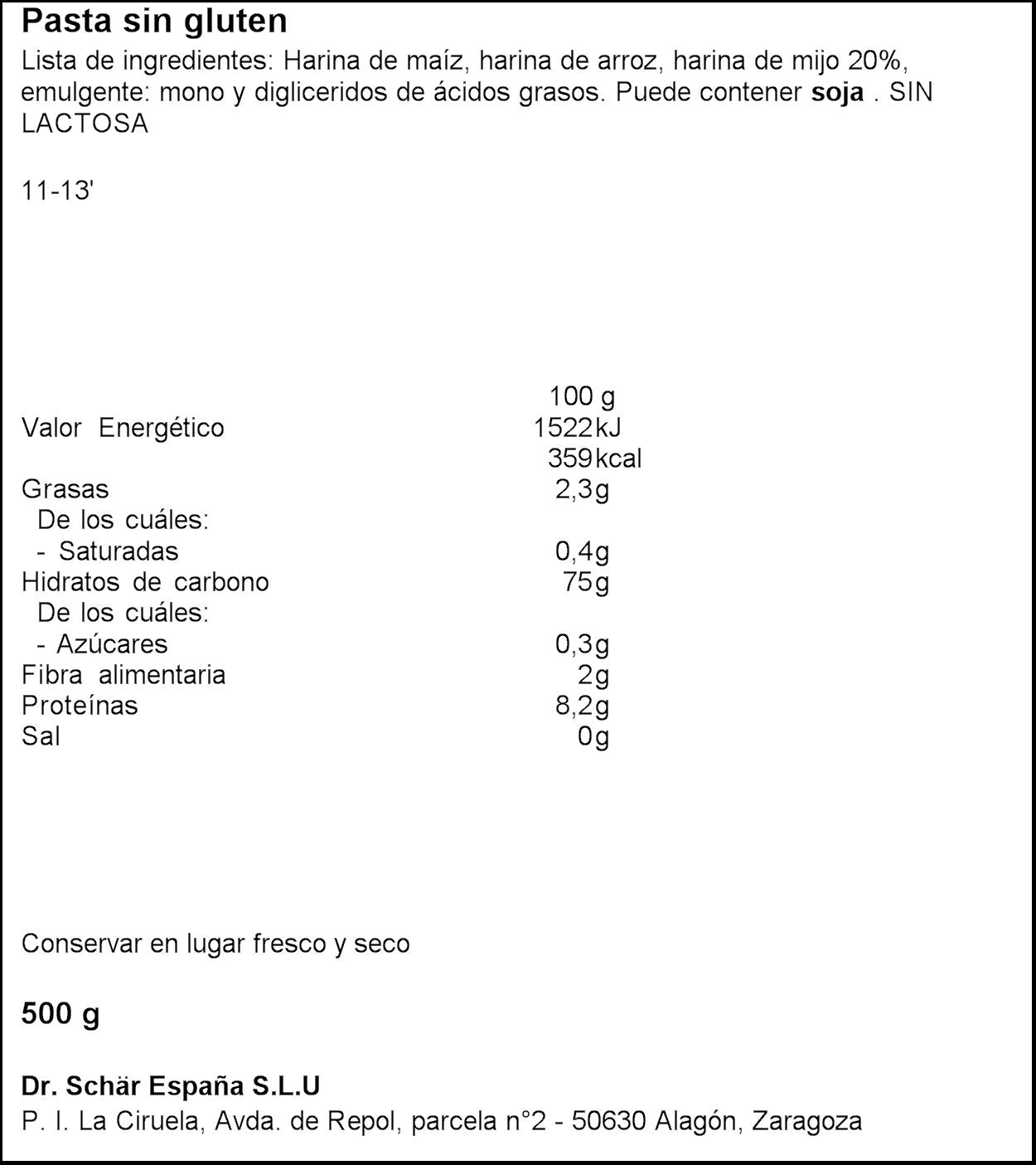 Pasta sin gluten

Lista de ingredientes: Harina de maíz, harina de arroz, harina de mijo 20%, emulgente: mono y digliceridos de ácidos grasos. Puede contener soja . SIN LACTOSA

11-13'

| | 100 g |
|---|---|
| Valor Energético | 1522kJ |
| | 359kcal |
| Grasas | 2,3g |
| De los cuáles: | |
| - Saturadas | 0,4g |
| Hidratos de carbono | 75g |
| De los cuáles: | |
| - Azúcares | 0,3g |
| Fibra alimentaria | 2g |
| Proteínas | 8,2g |
| Sal | 0g |

Conservar en lugar fresco y seco

500 g

Dr. Schär España S.L.U
P. I. La Ciruela, Avda. de Repol, parcela n°2 - 50630 Alagón, Zaragoza